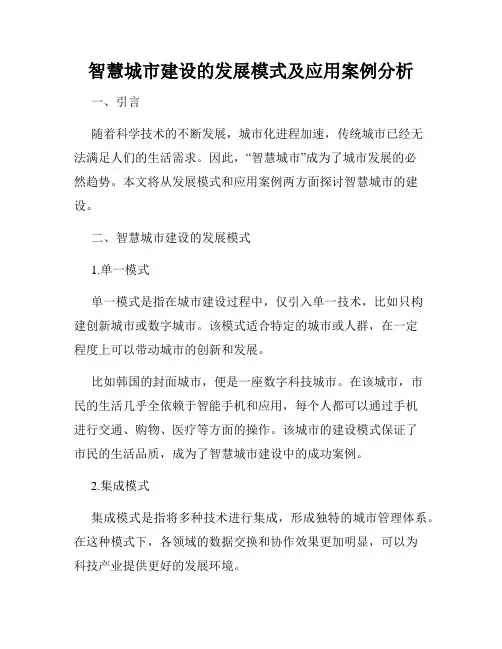 智慧城市建设的发展模式及应用案例分析

一、引言

随着科学技术的不断发展，城市化进程加速，传统城市已经无法满足人们的生活需求。因此，“智慧城市”成为了城市发展的必然趋势。本文将从发展模式和应用案例两方面探讨智慧城市的建设。

二、智慧城市建设的发展模式

1.单一模式

单一模式是指在城市建设过程中，仅引入单一技术，比如只构建创新城市或数字城市。该模式适合特定的城市或人群，在一定程度上可以带动城市的创新和发展。

比如韩国的封面城市，便是一座数字科技城市。在该城市，市民的生活几乎全依赖于智能手机和应用，每个人都可以通过手机进行交通、购物、医疗等方面的操作。该城市的建设模式保证了市民的生活品质，成为了智慧城市建设中的成功案例。

2.集成模式

集成模式是指将多种技术进行集成，形成独特的城市管理体系。在这种模式下，各领域的数据交换和协作效果更加明显，可以为科技产业提供更好的发展环境。